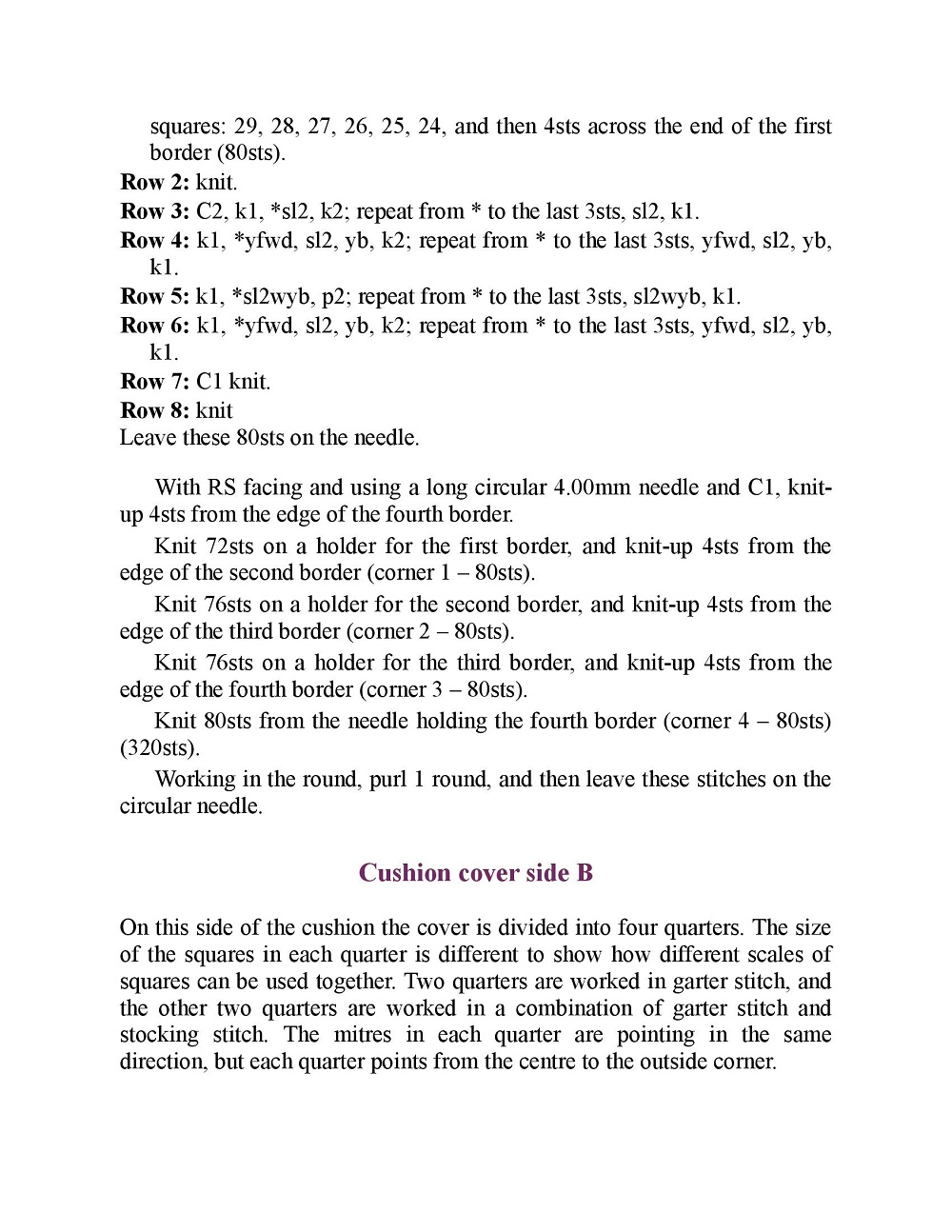 squares: 29, 28, 27, 26, 25, 24, and then 4sts across the end of the first border (80sts).

Row 2: knit.

Row 3: C2, k1, *sl2, k2; repeat from * to the last 3sts, sl2, k1.

Row 4: k1, *yfwd, sl2, yb, k2; repeat from * to the last 3sts, yfwd, sl2, yb, k1.

Row 5: k1, *sl2wyb, p2; repeat from * to the last 3sts, sl2wyb, k1.

Row 6: k1, *yfwd, sl2, yb, k2; repeat from * to the last 3sts, yfwd, sl2, yb, k1.

Row 7: C1 knit.

Row 8: knit

Leave these 80sts on the needle.

With RS facing and using a long circular 4.00mm needle and C1, knit-up 4sts from the edge of the fourth border.

Knit 72sts on a holder for the first border, and knit-up 4sts from the edge of the second border (corner 1 – 80sts).

Knit 76sts on a holder for the second border, and knit-up 4sts from the edge of the third border (corner 2 – 80sts).

Knit 76sts on a holder for the third border, and knit-up 4sts from the edge of the fourth border (corner 3 – 80sts).

Knit 80sts from the needle holding the fourth border (corner 4 – 80sts) (320sts).

Working in the round, purl 1 round, and then leave these stitches on the circular needle.

Cushion cover side B

On this side of the cushion the cover is divided into four quarters. The size of the squares in each quarter is different to show how different scales of squares can be used together. Two quarters are worked in garter stitch, and the other two quarters are worked in a combination of garter stitch and stocking stitch. The mitres in each quarter are pointing in the same direction, but each quarter points from the centre to the outside corner.